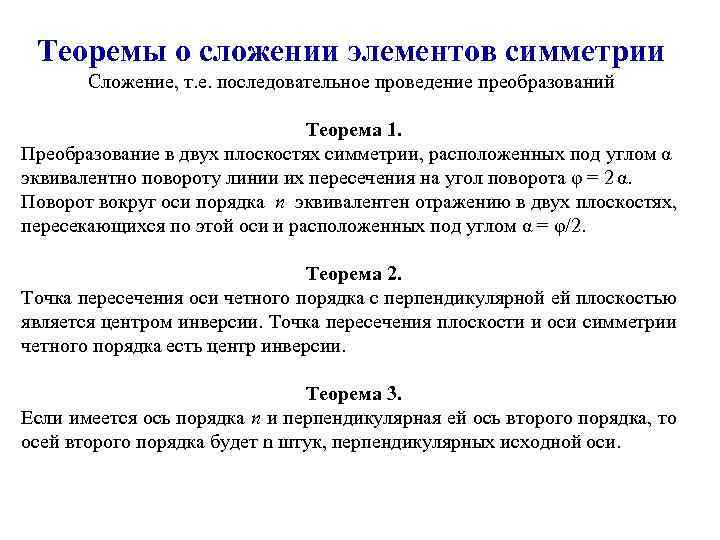 Теоремы о сложении элементов симметрии
Сложение, т.е. последовательное проведение преобразований

Теорема 1.
Преобразование в двух плоскостях симметрии, расположенных под углом $\alpha$ эквивалентно повороту линии их пересечения на угол поворота $\varphi = 2\alpha$.
Поворот вокруг оси порядка $n$ эквивалентен отражению в двух плоскостях, пересекающихся по этой оси и расположенных под углом $\alpha = \varphi/2$.

Теорема 2.
Точка пересечения оси четного порядка с перпендикулярной ей плоскостью является центром инверсии. Точка пересечения плоскости и оси симметрии четного порядка есть центр инверсии.

Теорема 3.
Если имеется ось порядка $n$ и перпендикулярная ей ось второго порядка, то осей второго порядка будет n штук, перпендикулярных исходной оси.